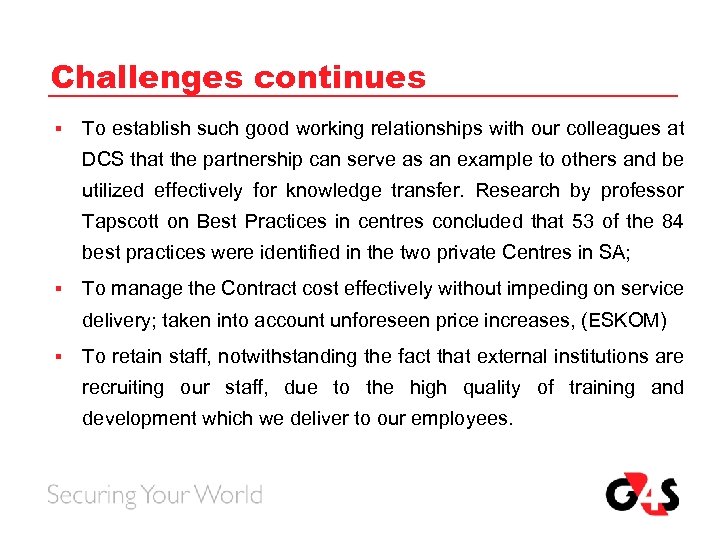 Challenges continues

▪ To establish such good working relationships with our colleagues at DCS that the partnership can serve as an example to others and be utilized effectively for knowledge transfer. Research by professor Tapscott on Best Practices in centres concluded that 53 of the 84 best practices were identified in the two private Centres in SA;

▪ To manage the Contract cost effectively without impeding on service delivery; taken into account unforeseen price increases, (ESKOM)

▪ To retain staff, notwithstanding the fact that external institutions are recruiting our staff, due to the high quality of training and development which we deliver to our employees.

Securing Your World

G4S